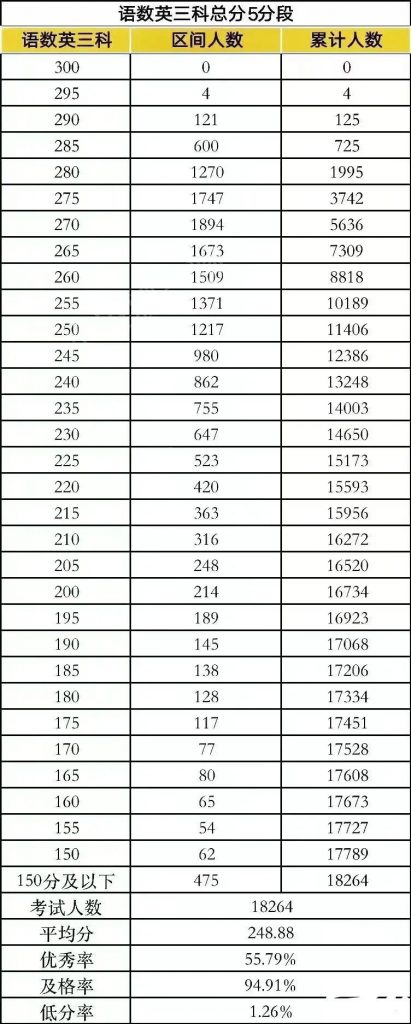 语数英三科总分5分段

| 语数英三科 | 区间人数 | 累计人数 |
|---|---|---|
| 300 | 0 | 0 |
| 295 | 4 | 4 |
| 290 | 121 | 125 |
| 285 | 600 | 725 |
| 280 | 1270 | 1995 |
| 275 | 1747 | 3742 |
| 270 | 1894 | 5636 |
| 265 | 1673 | 7309 |
| 260 | 1509 | 8818 |
| 255 | 1371 | 10189 |
| 250 | 1217 | 11406 |
| 245 | 980 | 12386 |
| 240 | 862 | 13248 |
| 235 | 755 | 14003 |
| 230 | 647 | 14650 |
| 225 | 523 | 15173 |
| 220 | 420 | 15593 |
| 215 | 363 | 15956 |
| 210 | 316 | 16272 |
| 205 | 248 | 16520 |
| 200 | 214 | 16734 |
| 195 | 189 | 16923 |
| 190 | 145 | 17068 |
| 185 | 138 | 17206 |
| 180 | 128 | 17334 |
| 175 | 117 | 17451 |
| 170 | 77 | 17528 |
| 165 | 80 | 17608 |
| 160 | 65 | 17673 |
| 155 | 54 | 17727 |
| 150 | 62 | 17789 |
| 150分及以下 | 475 | 18264 |
| 考试人数 | 18264 | |
| 平均分 | 248.88 | |
| 优秀率 | 55.79% | |
| 及格率 | 94.91% | |
| 低分率 | 1.26% | |